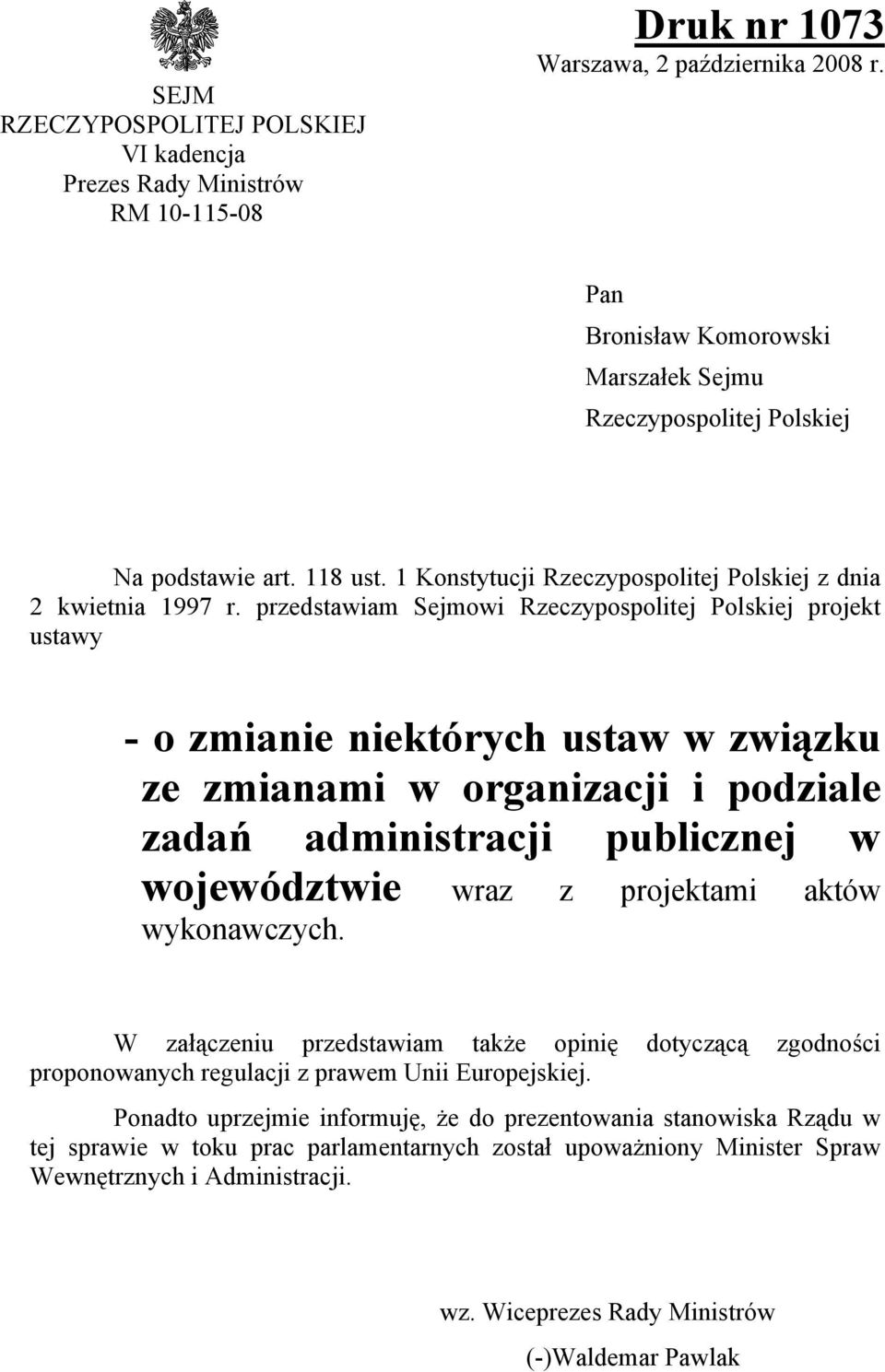 SEJM
RZECZYPOSPOLITEJ POLSKIEJ
VI kadencja
Prezes Rady Ministrów
RM 10-115-08

Druk nr 1073
Warszawa, 2 października 2008 r.

Pan
Bronisław Komorowski
Marszałek Sejmu
Rzeczypospolitej Polskiej

Na podstawie art. 118 ust. 1 Konstytucji Rzeczypospolitej Polskiej z dnia 2 kwietnia 1997 r. przedstawiam Sejmowi Rzeczypospolitej Polskiej projekt ustawy

- o zmianie niektórych ustaw w związku ze zmianami w organizacji i podziale zadań administracji publicznej w województwie wraz z projektami aktów wykonawczych.

W załączeniu przedstawiam także opinię dotyczącą zgodności proponowanych regulacji z prawem Unii Europejskiej.

Ponadto uprzejmie informuję, że do prezentowania stanowiska Rządu w tej sprawie w toku prac parlamentarnych został upoważniony Minister Spraw Wewnętrznych i Administracji.

wz. Wiceprezes Rady Ministrów
(-)Waldemar Pawlak